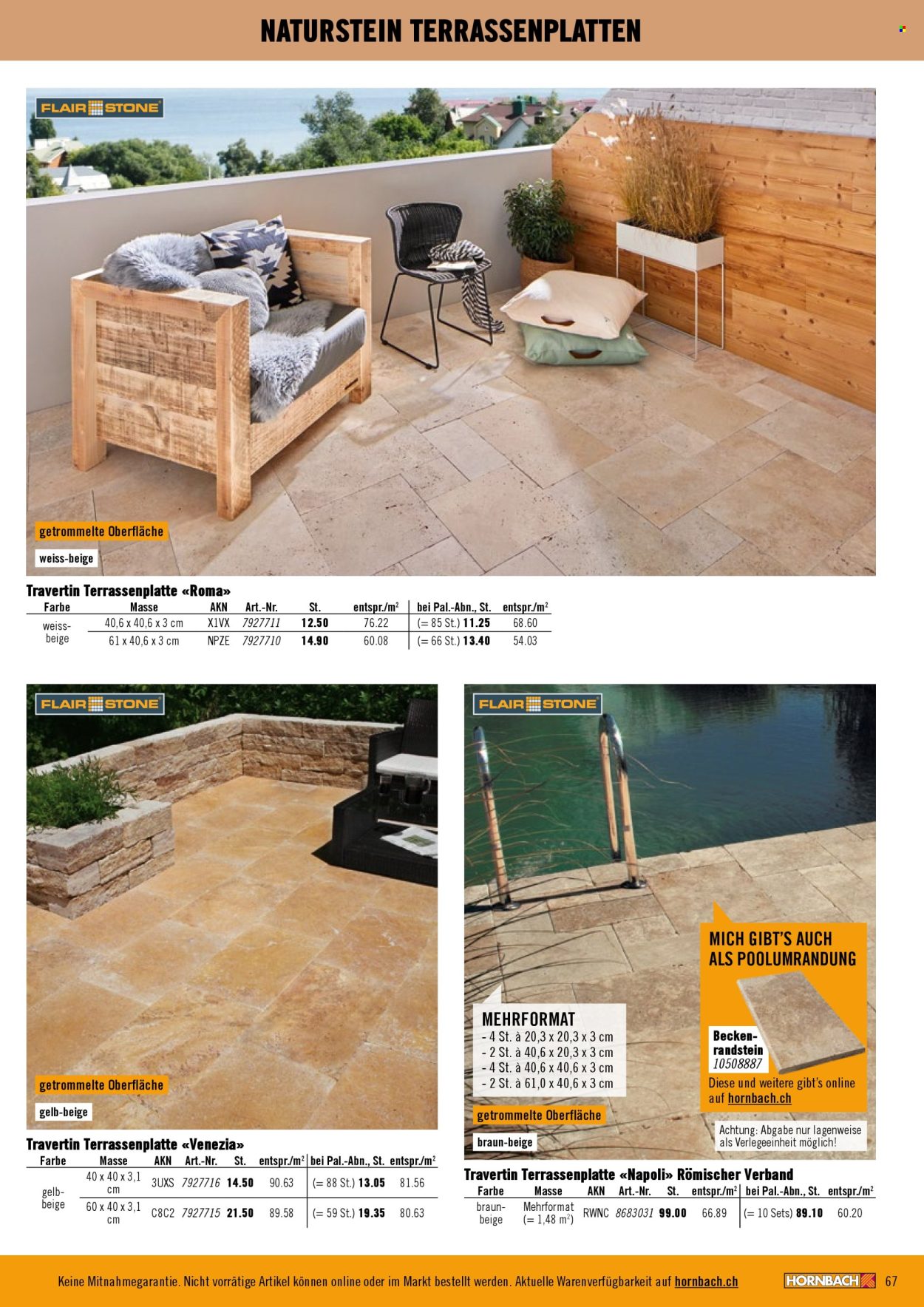 NATURSTEIN TERRASSENPLATTEN

FLAIR STONE

getrommelte Oberfläche

weiss-beige

Travertin Terrassenplatte «Roma»

| Farbe | Masse | AKN | Art.-Nr. | St. | entspr./m² | bei Pal.-Abn., St. | entspr./m² |
|---|---|---|---|---|---|---|---|
| weiss-beige | 40,6 x 40,6 x 3 cm | X1VX | 7927711 | 12.50 | 76.22 | (= 85 St.) 11.25 | 68.60 |
| | 61 x 40,6 x 3 cm | NPZE | 7927710 | 14.90 | 60.08 | (= 66 St.) 13.40 | 54.03 |

FLAIR STONE

getrommelte Oberfläche

gelb-beige

Travertin Terrassenplatte «Venezia»

| Farbe | Masse | AKN | Art.-Nr. | St. | entspr./m² | bei Pal.-Abn., St. | entspr./m² |
|---|---|---|---|---|---|---|---|
| gelb-beige | 40 x 40 x 3,1 cm | 3UXS | 7927716 | 14.50 | 90.63 | (= 88 St.) 13.05 | 81.56 |
| | 60 x 40 x 3,1 cm | C8C2 | 7927715 | 21.50 | 89.58 | (= 59 St.) 19.35 | 80.63 |

FLAIR STONE

MICH GIBT'S AUCH ALS POOLUMRANDUNG

Beckenrandstein 10508887

Diese und weitere gibt's online auf hornbach.ch

MEHRFORMAT
- 4 St. à 20,3 x 20,3 x 3 cm
- 2 St. à 40,6 x 20,3 x 3 cm
- 4 St. à 40,6 x 40,6 x 3 cm
- 2 St. à 61,0 x 40,6 x 3 cm

getrommelte Oberfläche

braun-beige

Achtung: Abgabe nur lagenweise als Verlegeeinheit möglich!

Travertin Terrassenplatte «Napoli» Römischer Verband

| Farbe | Masse | AKN | Art.-Nr. | St. | entspr./m² | bei Pal.-Abn., St. | entspr./m² |
|---|---|---|---|---|---|---|---|
| braun-beige | Mehrformat (= 1,48 m²) | RWNC | 8683031 | 99.00 | 66.89 | (= 10 Sets) 89.10 | 60.20 |

Keine Mitnahmegarantie. Nicht vorrätige Artikel können online oder im Markt bestellt werden. Aktuelle Warenverfügbarkeit auf hornbach.ch

HORNBACH 67